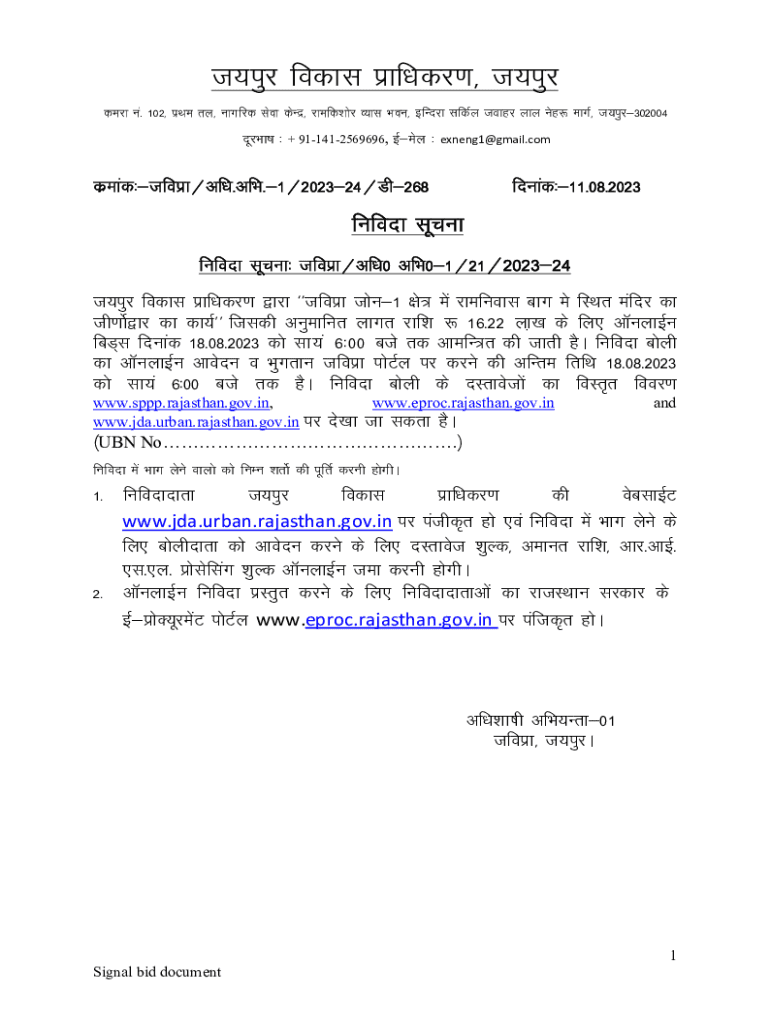 जयपुर विकास प्राधिकरण, जयपुर

कमरा नं. 102, प्रथम तल, नागरिक सेवा केन्द्र, रामकिशोर व्यास भवन, इन्दिरा सर्किल जवाहर लाल नेहरू मार्ग, जयपुर–302004

दूरभाष : + 91-141-2569696, ई–मेल : exneng1@gmail.com

कमांकः–जविप्रा / अधि.अभि.–1 / 2023–24 / डी–268 दिनांकः–11.08.2023

निविदा सूचना

निविदा सूचनाः जविप्रा / अधि0 अभि0–1 / 21 / 2023–24

जयपुर विकास प्राधिकरण द्वारा ''जविप्रा जोन–1 क्षेत्र में रामनिवास बाग मे स्थित मंदिर का जीर्णोद्वार का कार्य'' जिसकी अनुमानित लागत राशि रू 16.22 लाख के लिए ऑनलाईन बिड्स दिनांक 18.08.2023 को सायं 6:00 बजे तक आमन्त्रित की जाती है। निविदा बोली का ऑनलाईन आवेदन व भुगतान जविप्रा पोर्टल पर करने की अन्तिम तिथि 18.08.2023 को सायं 6:00 बजे तक है। निविदा बोली के दस्तावेजों का विस्तृत विवरण www.sppp.rajasthan.gov.in, www.eproc.rajasthan.gov.in and www.jda.urban.rajasthan.gov.in पर देखा जा सकता है।
(UBN No…………………………………………)

निविदा में भाग लेने वालो को निम्न शर्तो की पूर्ति करनी होगी।

1. निविदादाता जयपुर विकास प्राधिकरण की वेबसाईट www.jda.urban.rajasthan.gov.in पर पंजीकृत हो एवं निविदा में भाग लेने के लिए बोलीदाता को आवेदन करने के लिए दस्तावेज शुल्क, अमानत राशि, आर.आई. एस.एल. प्रोसेसिंग शुल्क ऑनलाईन जमा करनी होगी।
2. ऑनलाईन निविदा प्रस्तुत करने के लिए निविदादाताओं का राजस्थान सरकार के ई–प्रोक्यूरमेंट पोर्टल www.eproc.rajasthan.gov.in पर पंजिकृत हो।

अधिशाषी अभियन्ता–01
जविप्रा, जयपुर।

1

Signal bid document